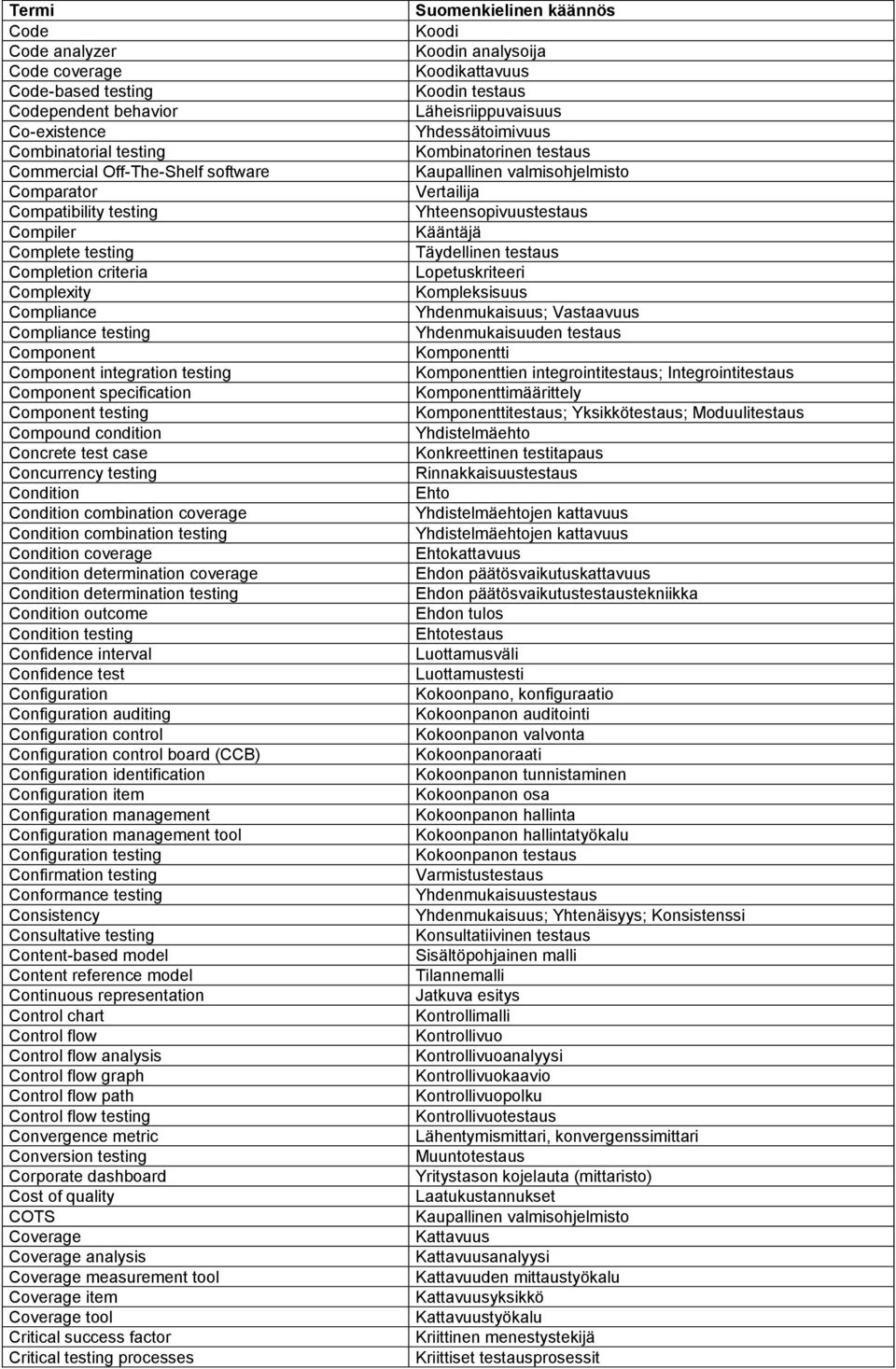 | Termi | Suomenkielinen käännös |
|---|---|
| Code | Koodi |
| Code analyzer | Koodin analysoija |
| Code coverage | Koodikattavuus |
| Code-based testing | Koodin testaus |
| Codependent behavior | Läheisriippuvaisuus |
| Co-existence | Yhdessätoimivuus |
| Combinatorial testing | Kombinatorinen testaus |
| Commercial Off-The-Shelf software | Kaupallinen valmisohjelmisto |
| Comparator | Vertailija |
| Compatibility testing | Yhteensopivuustestaus |
| Compiler | Kääntäjä |
| Complete testing | Täydellinen testaus |
| Completion criteria | Lopetuskriteeri |
| Complexity | Kompleksisuus |
| Compliance | Yhdenmukaisuus; Vastaavuus |
| Compliance testing | Yhdenmukaisuuden testaus |
| Component | Komponentti |
| Component integration testing | Komponenttien integrointitestaus; Integrointitestaus |
| Component specification | Komponenttimäärittely |
| Component testing | Komponenttitestaus; Yksikkötestaus; Moduulitestaus |
| Compound condition | Yhdistelmäehto |
| Concrete test case | Konkreettinen testitapaus |
| Concurrency testing | Rinnakkaisuustestaus |
| Condition | Ehto |
| Condition combination coverage | Yhdistelmäehtojen kattavuus |
| Condition combination testing | Yhdistelmäehtojen kattavuus |
| Condition coverage | Ehtokattavuus |
| Condition determination coverage | Ehdon päätösvaikutuskattavuus |
| Condition determination testing | Ehdon päätösvaikutustestaustekniikka |
| Condition outcome | Ehdon tulos |
| Condition testing | Ehtotestaus |
| Confidence interval | Luottamusväli |
| Confidence test | Luottamustesti |
| Configuration | Kokoonpano, konfiguraatio |
| Configuration auditing | Kokoonpanon auditointi |
| Configuration control | Kokoonpanon valvonta |
| Configuration control board (CCB) | Kokoonpanoraati |
| Configuration identification | Kokoonpanon tunnistaminen |
| Configuration item | Kokoonpanon osa |
| Configuration management | Kokoonpanon hallinta |
| Configuration management tool | Kokoonpanon hallintatyökalu |
| Configuration testing | Kokoonpanon testaus |
| Confirmation testing | Varmistustestaus |
| Conformance testing | Yhdenmukaisuustestaus |
| Consistency | Yhdenmukaisuus; Yhtenäisyys; Konsistenssi |
| Consultative testing | Konsultatiivinen testaus |
| Content-based model | Sisältöpohjainen malli |
| Content reference model | Tilannemalli |
| Continuous representation | Jatkuva esitys |
| Control chart | Kontrollimalli |
| Control flow | Kontrollivuo |
| Control flow analysis | Kontrollivuoanalyysi |
| Control flow graph | Kontrollivuokaavio |
| Control flow path | Kontrollivuopolku |
| Control flow testing | Kontrollivuotestaus |
| Convergence metric | Lähentymismittari, konvergenssimittari |
| Conversion testing | Muuntotestaus |
| Corporate dashboard | Yritystason kojelauta (mittaristo) |
| Cost of quality | Laatukustannukset |
| COTS | Kaupallinen valmisohjelmisto |
| Coverage | Kattavuus |
| Coverage analysis | Kattavuusanalyysi |
| Coverage measurement tool | Kattavuuden mittaustyökalu |
| Coverage item | Kattavuusyksikkö |
| Coverage tool | Kattavuustyökalu |
| Critical success factor | Kriittinen menestystekijä |
| Critical testing processes | Kriittiset testausprosessit |